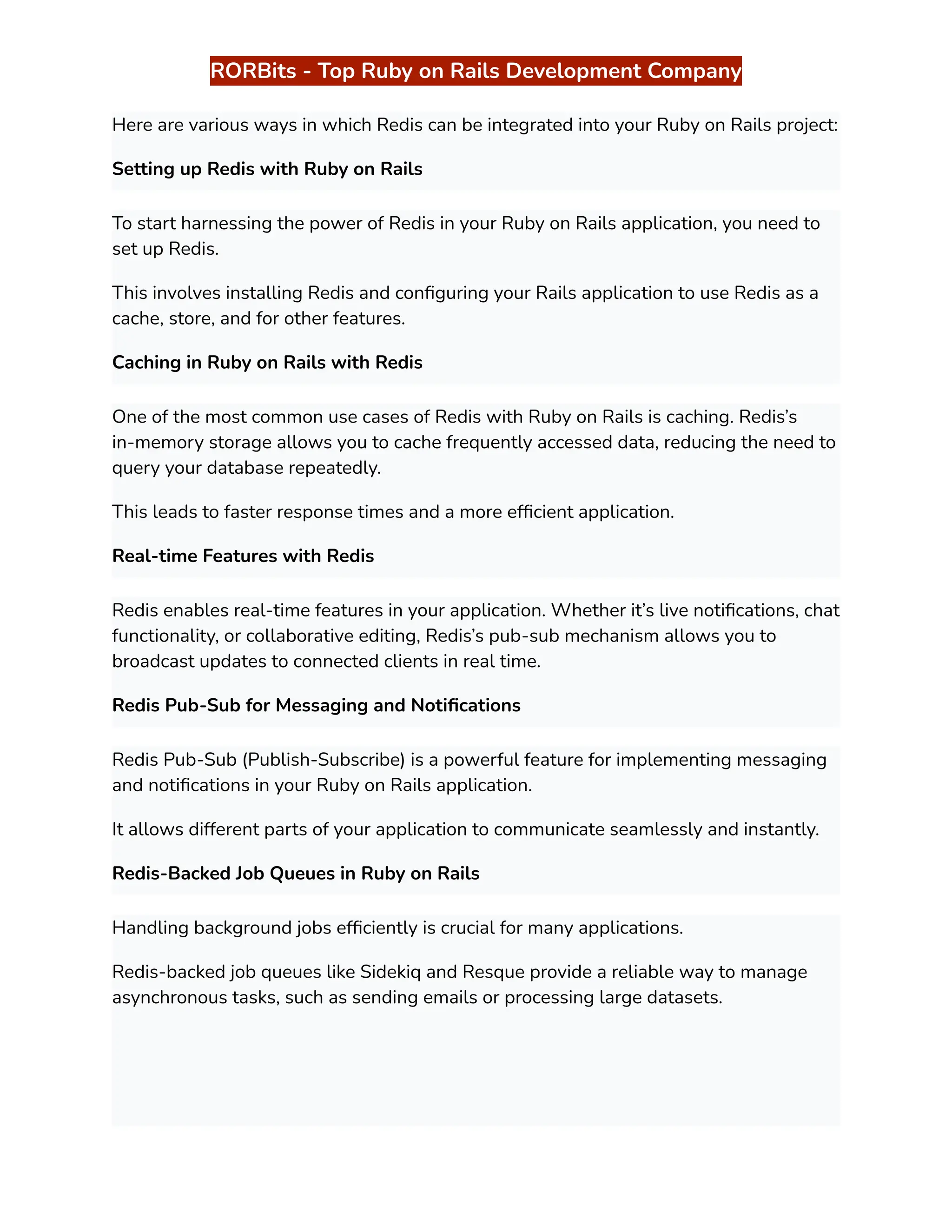 RORBits - Top Ruby on Rails Development Company

Here are various ways in which Redis can be integrated into your Ruby on Rails project:

Setting up Redis with Ruby on Rails

To start harnessing the power of Redis in your Ruby on Rails application, you need to set up Redis.

This involves installing Redis and configuring your Rails application to use Redis as a cache, store, and for other features.

Caching in Ruby on Rails with Redis

One of the most common use cases of Redis with Ruby on Rails is caching. Redis's in-memory storage allows you to cache frequently accessed data, reducing the need to query your database repeatedly.

This leads to faster response times and a more efficient application.

Real-time Features with Redis

Redis enables real-time features in your application. Whether it's live notifications, chat functionality, or collaborative editing, Redis's pub-sub mechanism allows you to broadcast updates to connected clients in real time.

Redis Pub-Sub for Messaging and Notifications

Redis Pub-Sub (Publish-Subscribe) is a powerful feature for implementing messaging and notifications in your Ruby on Rails application.

It allows different parts of your application to communicate seamlessly and instantly.

Redis-Backed Job Queues in Ruby on Rails

Handling background jobs efficiently is crucial for many applications.

Redis-backed job queues like Sidekiq and Resque provide a reliable way to manage asynchronous tasks, such as sending emails or processing large datasets.